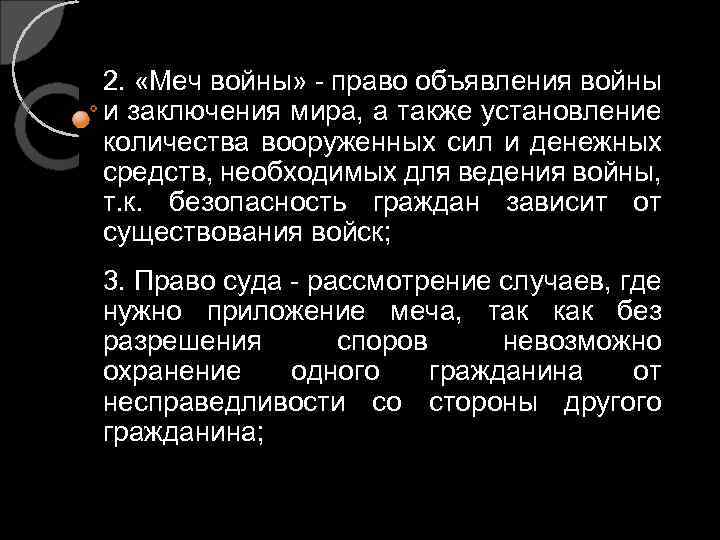 2. «Меч войны» - право объявления войны и заключения мира, а также установление количества вооруженных сил и денежных средств, необходимых для ведения войны, т.к. безопасность граждан зависит от существования войск;

3. Право суда - рассмотрение случаев, где нужно приложение меча, так как без разрешения споров невозможно охранение одного гражданина от несправедливости со стороны другого гражданина;